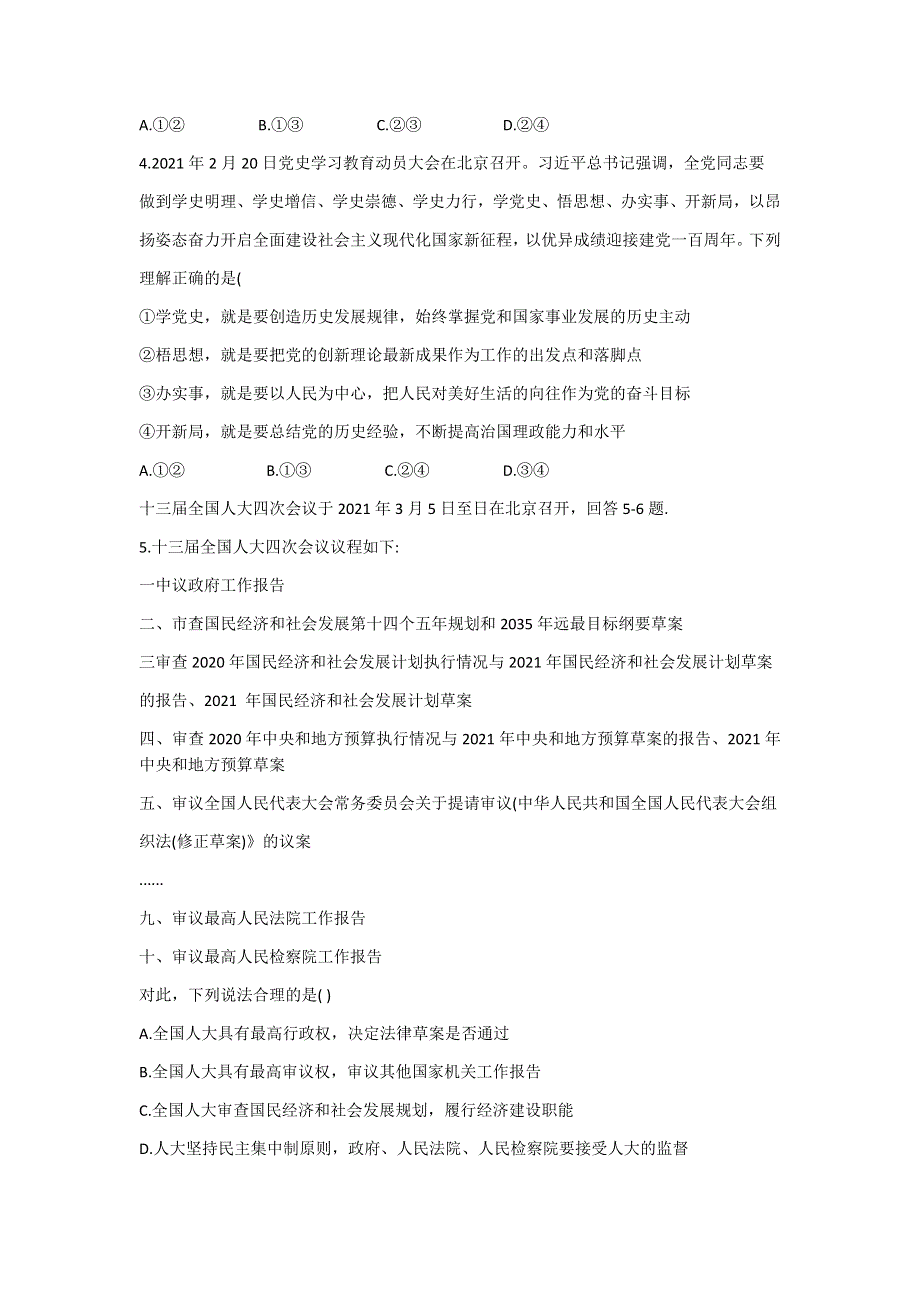 A.①②　　B.①③　　C.②③　　D.②④

4.2021 年 2 月 20 日党史学习教育动员大会在北京召开。习近平总书记强调，全党同志要做到学史明理、学史增信、学史崇德、学史力行，学党史、悟思想、办实事、开新局，以昂扬姿态奋力开启全面建设社会主义现代化国家新征程，以优异成绩迎接建党一百周年。下列理解正确的是(

①学党史，就是要创造历史发展规律，始终掌握党和国家事业发展的历史主动

②梧思想，就是要把党的创新理论最新成果作为工作的出发点和落脚点

③办实事，就是要以人民为中心，把人民对美好生活的向往作为党的奋斗目标

④开新局，就是要总结党的历史经验，不断提高治国理政能力和水平

A.①②　　B.①③　　C.②④　　D.③④

十三届全国人大四次会议于 2021 年 3 月 5 日至日在北京召开，回答 5-6 题.

5.十三届全国人大四次会议议程如下:

一中议政府工作报告

二、市查国民经济和社会发展第十四个五年规划和 2035 年远最目标纲要草案

三审查 2020 年国民经济和社会发展计划执行情况与 2021 年国民经济和社会发展计划草案的报告、2021 年国民经济和社会发展计划草案

四、审查 2020 年中央和地方预算执行情况与 2021 年中央和地方预算草案的报告、2021 年中央和地方预算草案

五、审议全国人民代表大会常务委员会关于提请审议(中华人民共和国全国人民代表大会组织法(修正草案)》的议案

......

九、审议最高人民法院工作报告

十、审议最高人民检察院工作报告

对此，下列说法合理的是( )

A.全国人大具有最高行政权，决定法律草案是否通过

B.全国人大具有最高审议权，审议其他国家机关工作报告

C.全国人大审查国民经济和社会发展规划，履行经济建设职能

D.人大坚持民主集中制原则，政府、人民法院、人民检察院要接受人大的监督